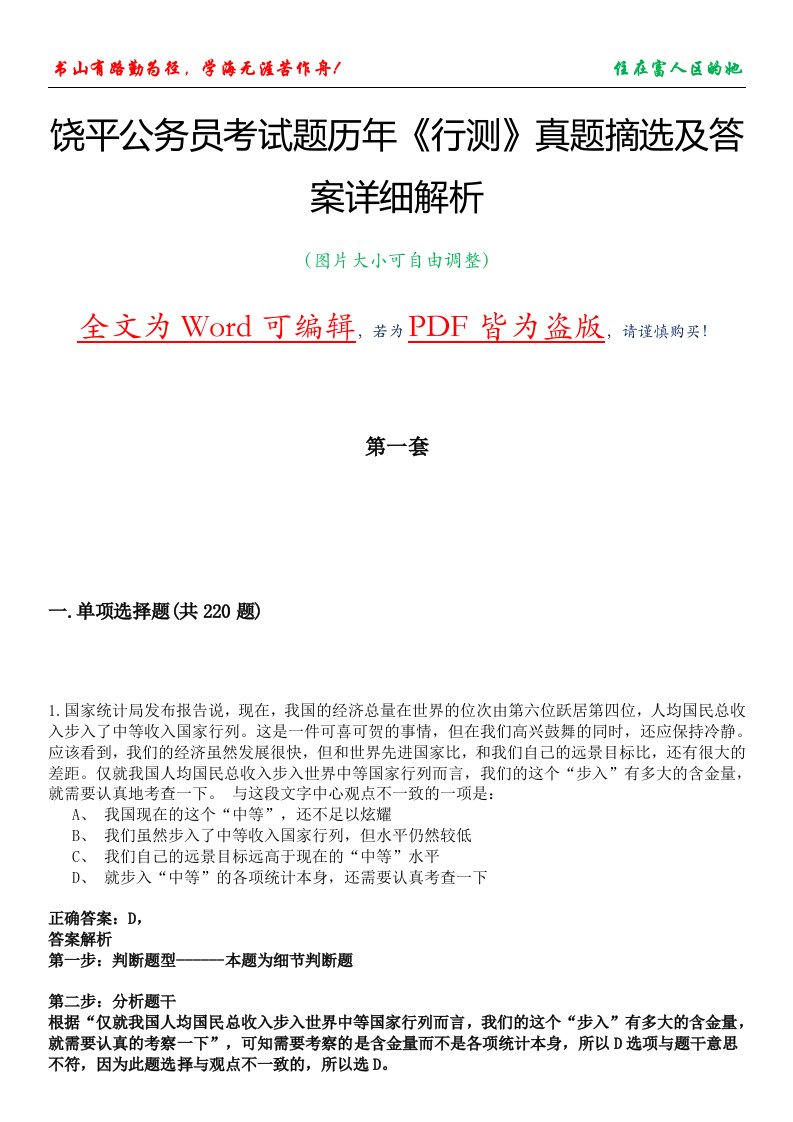 书山有路勤为径，学海无涯苦作舟！

住在富人区的她

饶平公务员考试题历年《行测》真题摘选及答案详细解析

（图片大小可自由调整）

全文为 Word 可编辑，若为 PDF 皆为盗版，请谨慎购买！

第一套

一.单项选择题(共 220 题)

1.国家统计局发布报告说，现在，我国的经济总量在世界的位次由第六位跃居第四位，人均国民总收入步入了中等收入国家行列。这是一件可喜可贺的事情，但在我们高兴鼓舞的同时，还应保持冷静。应该看到，我们的经济虽然发展很快，但和世界先进国家比，和我们自己的远景目标比，还有很大的差距。仅就我国人均国民总收入步入世界中等国家行列而言，我们的这个“步入”有多大的含金量，就需要认真地考查一下。 与这段文字中心观点不一致的一项是：

A、 我国现在的这个“中等”，还不足以炫耀

B、 我们虽然步入了中等收入国家行列，但水平仍然较低

C、 我们自己的远景目标远高于现在的“中等”水平

D、 就步入“中等”的各项统计本身，还需要认真考查一下

正确答案：D，

答案解析

第一步：判断题型------本题为细节判断题

第二步：分析题干

根据“仅就我国人均国民总收入步入世界中等国家行列而言，我们的这个“步入”有多大的含金量，就需要认真的考察一下”，可知需要考察的是含金量而不是各项统计本身，所以 D 选项与题干意思不符，因为此题选择与观点不一致的，所以选 D。